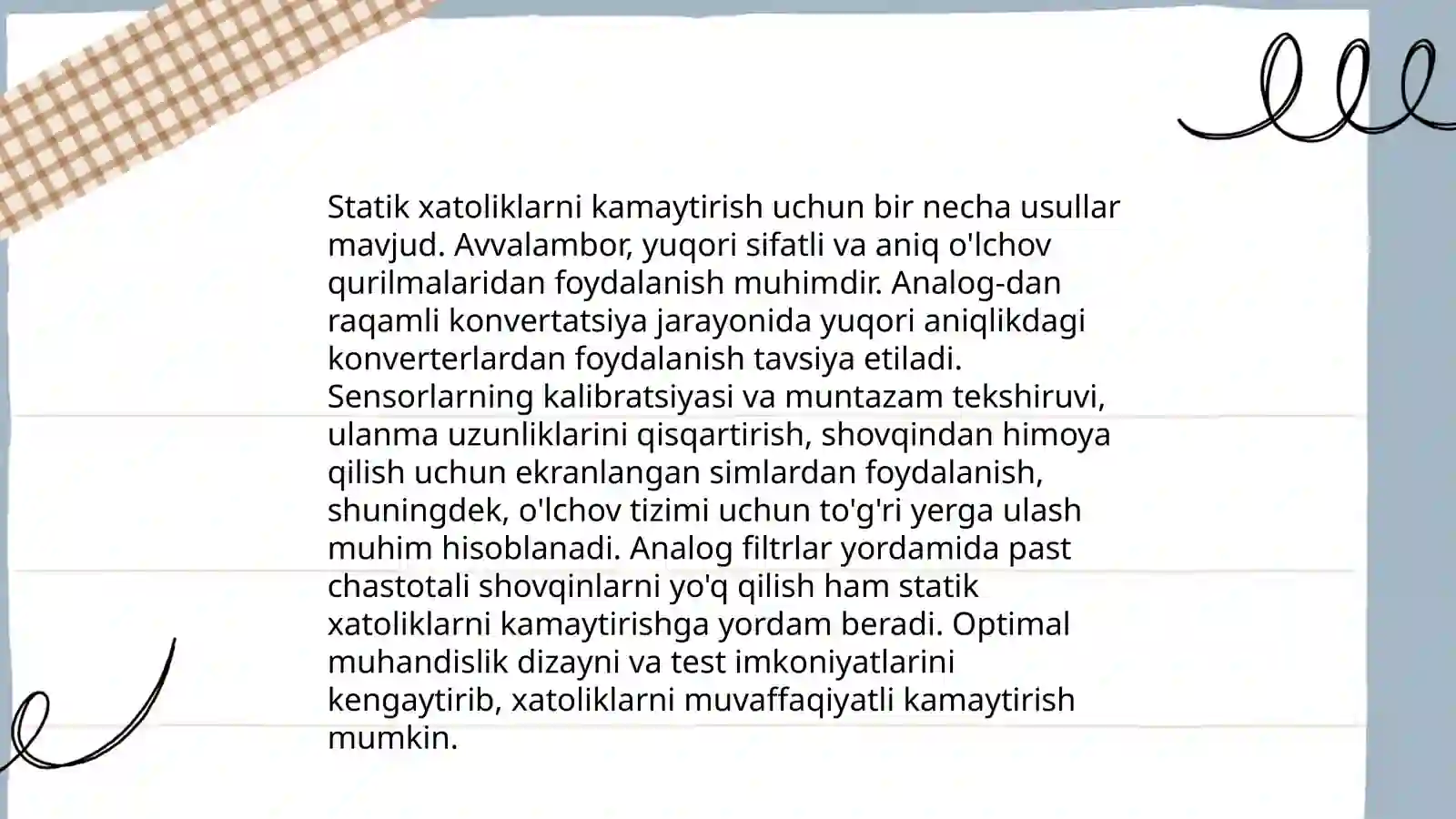 Statik xatoliklarni kamaytirish uchun bir necha usullar mavjud. Avvalambor, yuqori sifatli va aniq o'lchov qurilmalaridan foydalanish muhimdir. Analog-dan raqamli konvertatsiya jarayonida yuqori aniqlikdagi konverterlardan foydalanish tavsiya etiladi. Sensorlarning kalibratsiyasi va muntazam tekshiruvi, ulanma uzunliklarini qisqartirish, shovqindan himoya qilish uchun ekranlangan simlardan foydalanish, shuningdek, o'lchov tizimi uchun to'g'ri yerga ulash muhim hisoblanadi. Analog filtrlar yordamida past chastotali shovqinlarni yo'q qilish ham statik xatoliklarni kamaytirishga yordam beradi. Optimal muhandislik dizayni va test imkoniyatlarini kengaytirib, xatoliklarni muvaffaqiyatli kamaytirish mumkin.